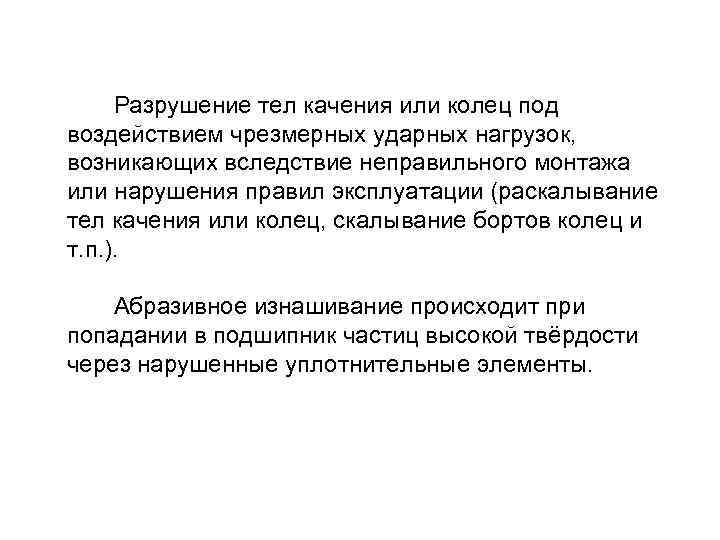 Разрушение тел качения или колец под воздействием чрезмерных ударных нагрузок, возникающих вследствие неправильного монтажа или нарушения правил эксплуатации (раскалывание тел качения или колец, скалывание бортов колец и т.п.).

Абразивное изнашивание происходит при попадании в подшипник частиц высокой твёрдости через нарушенные уплотнительные элементы.